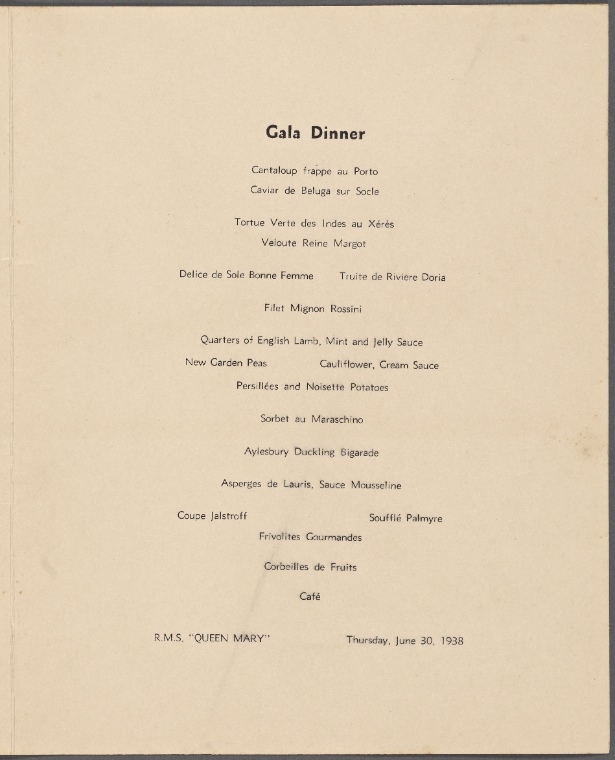 Gala Dinner

Cantaloup frappe au Porto
Caviar de Beluga sur Socle

Tortue Verte des Indes au Xérès
Veloute Reine Margot

Delice de Sole Bonne Femme    Truite de Riviere Doria

Filet Mignon Rossini

Quarters of English Lamb, Mint and Jelly Sauce
New Garden Peas    Cauliflower, Cream Sauce
Persillées and Noisette Potatoes

Sorbet au Maraschino

Aylesbury Duckling Bigarade

Asperges de Lauris, Sauce Mousseline

Coupe Jalstroff    Soufflé Palmyre
Frivolites Gourmandes

Corbeilles de Fruits

Café

R.M.S. "QUEEN MARY"    Thursday, June 30, 1938